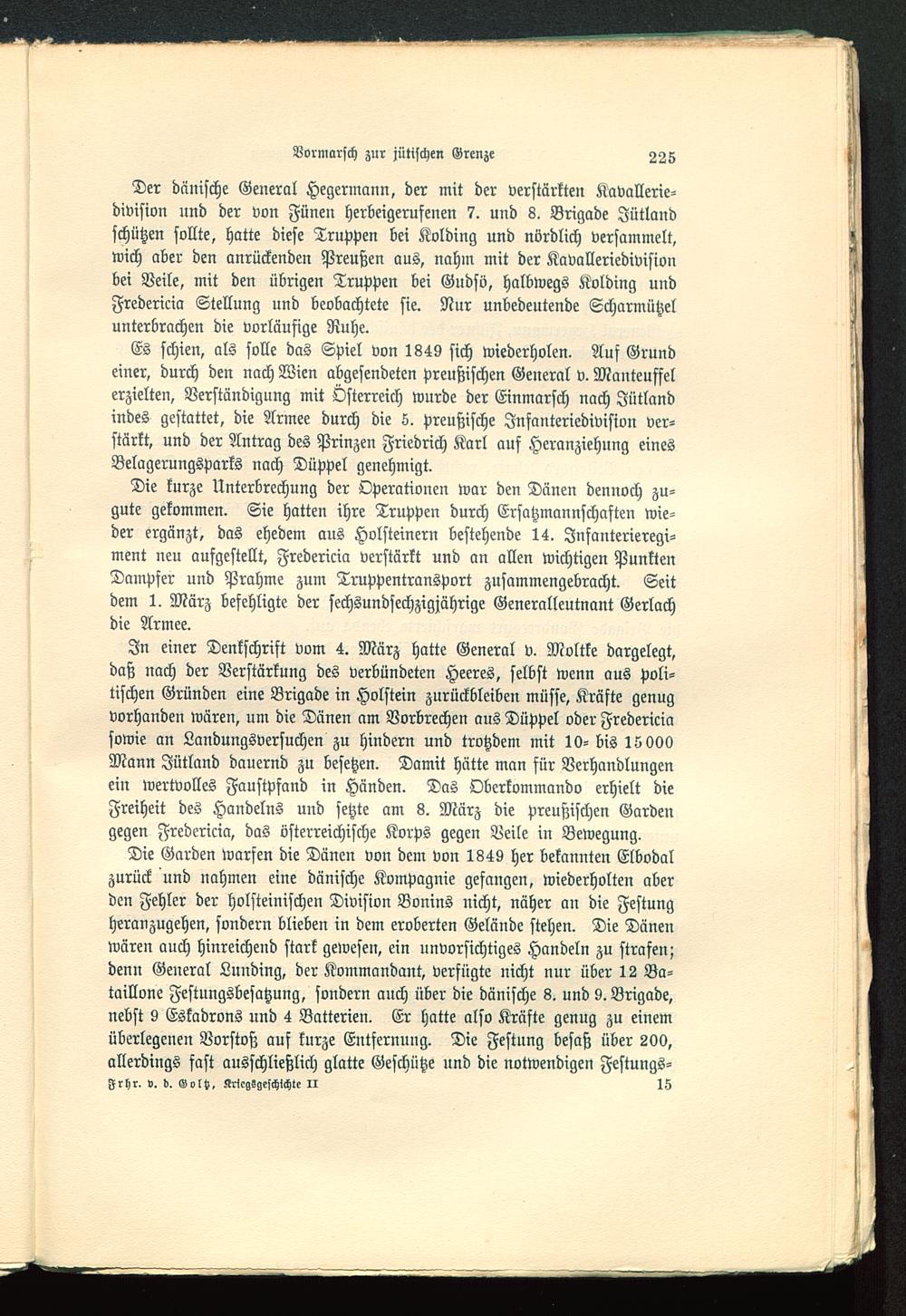 Vormarsch zur jütischen Grenze 225

Der dänische General Hegermann, der mit der verstärkten Kavalleriedivision und der von Fünen herbeigerufenen 7. und 8. Brigade Jütland schützen sollte, hatte diese Truppen bei Kolding und nördlich versammelt, wich aber den anrückenden Preußen aus, nahm mit der Kavalleriedivision bei Veile, mit den übrigen Truppen bei Gudsö, halbwegs Kolding und Fredericia Stellung und beobachtete sie. Nur unbedeutende Scharmützel unterbrachen die vorläufige Ruhe.

Es schien, als solle das Spiel von 1849 sich wiederholen. Auf Grund einer, durch den nach Wien abgesendeten preußischen General v. Manteuffel erzielten, Verständigung mit Österreich wurde der Einmarsch nach Jütland indes gestattet, die Armee durch die 5. preußische Infanteriedivision verstärkt, und der Antrag des Prinzen Friedrich Karl auf Heranziehung eines Belagerungsparks nach Düppel genehmigt.

Die kurze Unterbrechung der Operationen war den Dänen dennoch zugute gekommen. Sie hatten ihre Truppen durch Ersatzmannschaften wieder ergänzt, das ehedem aus Holsteinern bestehende 14. Infanterieregiment neu aufgestellt, Fredericia verstärkt und an allen wichtigen Punkten Dampfer und Prahme zum Truppentransport zusammengebracht. Seit dem 1. März befehligte der sechsundsechzigjährige Generalleutnant Gerlach die Armee.

In einer Denkschrift vom 4. März hatte General v. Moltke dargelegt, daß nach der Verstärkung des verbündeten Heeres, selbst wenn aus politischen Gründen eine Brigade in Holstein zurückbleiben müsse, Kräfte genug vorhanden wären, um die Dänen am Vorbrechen aus Düppel oder Fredericia sowie an Landungsversuchen zu hindern und trotzdem mit 10- bis 15000 Mann Jütland dauernd zu besetzen. Damit hätte man für Verhandlungen ein wertvolles Faustpfand in Händen. Das Oberkommando erhielt die Freiheit des Handelns und setzte am 8. März die preußischen Garden gegen Fredericia, das österreichische Korps gegen Veile in Bewegung.

Die Garden warfen die Dänen von dem von 1849 her bekannten Elbodal zurück und nahmen eine dänische Kompagnie gefangen, wiederholten aber den Fehler der holsteinischen Division Bonins nicht, näher an die Festung heranzugehen, sondern blieben in dem eroberten Gelände stehen. Die Dänen wären auch hinreichend stark gewesen, ein unvorsichtiges Handeln zu strafen; denn General Lunding, der Kommandant, verfügte nicht nur über 12 Bataillone Festungsbesatzung, sondern auch über die dänische 8. und 9. Brigade, nebst 9 Eskadrons und 4 Batterien. Er hatte also Kräfte genug zu einem überlegenen Vorstoß auf kurze Entfernung. Die Festung besaß über 200, allerdings fast ausschließlich glatte Geschütze und die notwendigen Festungs-

Frhr. v. d. Goltz, Kriegsgeschichte II 15